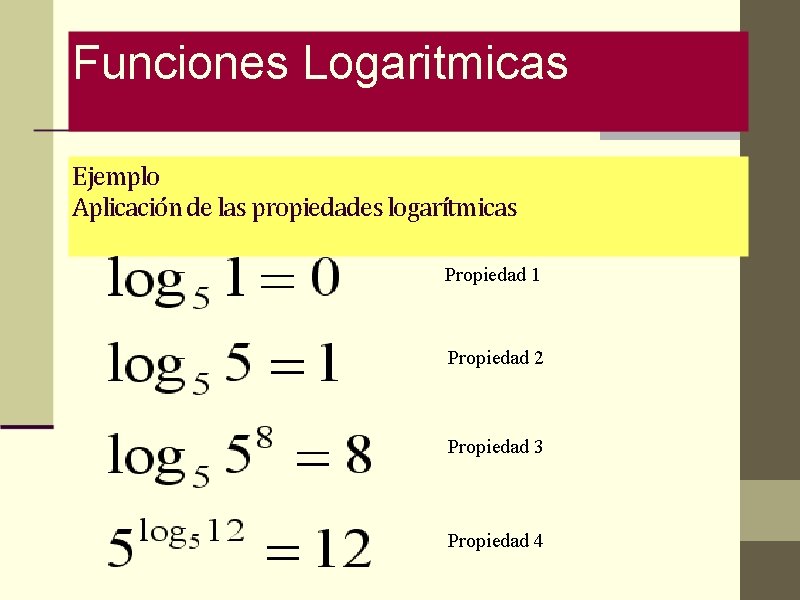 Funciones Logaritmicas

Ejemplo
Aplicación de las propiedades logarítmicas

$\log_5 1 = 0$ Propiedad 1

$\log_5 5 = 1$ Propiedad 2

$\log_5 5^8 = 8$ Propiedad 3

$5^{\log_5 12} = 12$ Propiedad 4